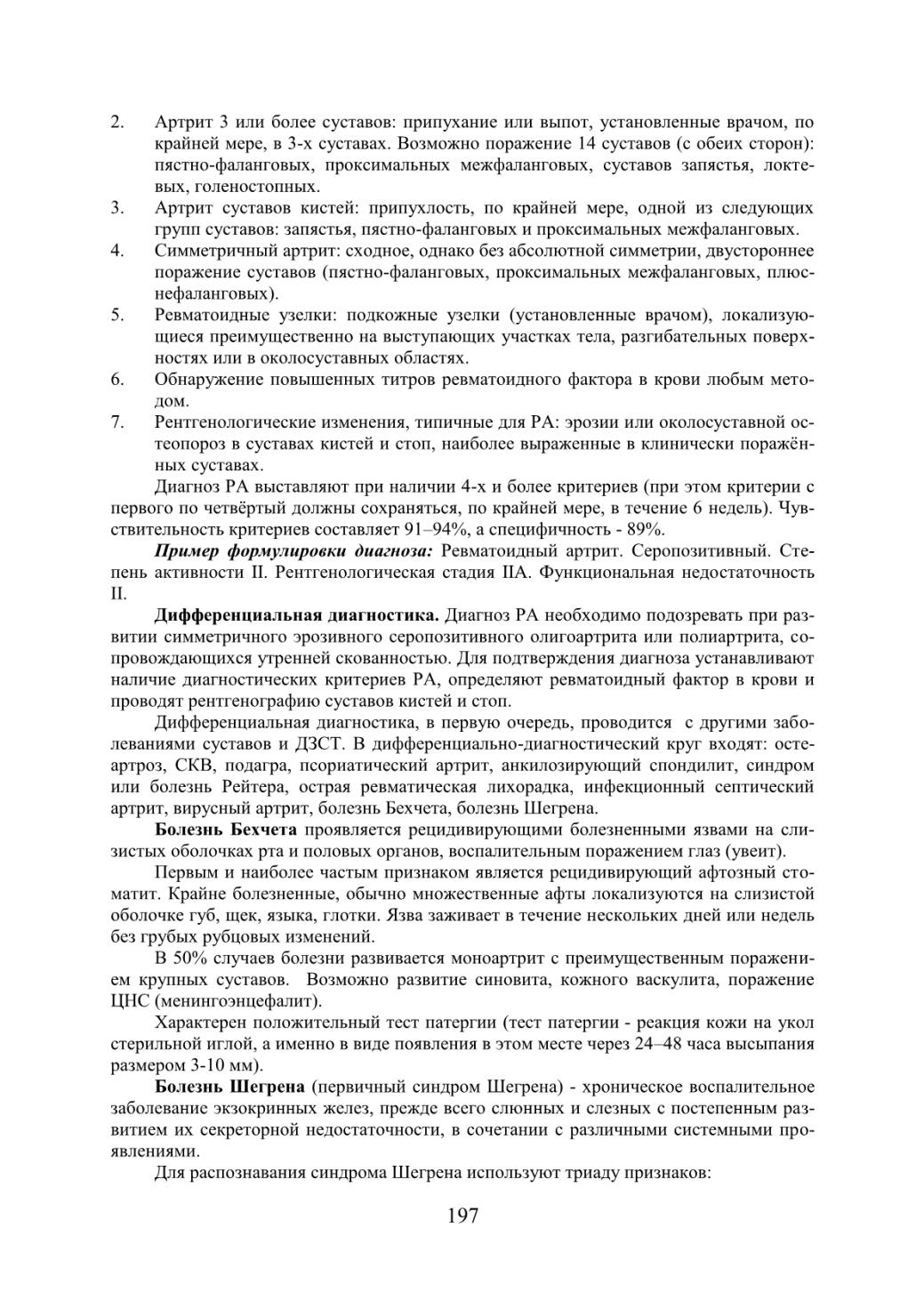 2. Артрит 3 или более суставов: припухание или выпот, установленные врачом, по крайней мере, в 3-х суставах. Возможно поражение 14 суставов (с обеих сторон): пястно-фаланговых, проксимальных межфаланговых, суставов запястья, локтевых, голеностопных.
3. Артрит суставов кистей: припухлость, по крайней мере, одной из следующих групп суставов: запястья, пястно-фаланговых и проксимальных межфаланговых.
4. Симметричный артрит: сходное, однако без абсолютной симметрии, двустороннее поражение суставов (пястно-фаланговых, проксимальных межфаланговых, плюснефаланговых).
5. Ревматоидные узелки: подкожные узелки (установленные врачом), локализующиеся преимущественно на выступающих участках тела, разгибательных поверхностях или в околосуставных областях.
6. Обнаружение повышенных титров ревматоидного фактора в крови любым методом.
7. Рентгенологические изменения, типичные для РА: эрозии или околосуставной остеопороз в суставах кистей и стоп, наиболее выраженные в клинически поражённых суставах.

Диагноз РА выставляют при наличии 4-х и более критериев (при этом критерии с первого по четвёртый должны сохраняться, по крайней мере, в течение 6 недель). Чувствительность критериев составляет 91–94%, а специфичность - 89%.

Пример формулировки диагноза: Ревматоидный артрит. Серопозитивный. Степень активности II. Рентгенологическая стадия IIА. Функциональная недостаточность II.

Дифференциальная диагностика. Диагноз РА необходимо подозревать при развитии симметричного эрозивного серопозитивного олигоартрита или полиартрита, сопровождающихся утренней скованностью. Для подтверждения диагноза устанавливают наличие диагностических критериев РА, определяют ревматоидный фактор в крови и проводят рентгенографию суставов кистей и стоп.

Дифференциальная диагностика, в первую очередь, проводится с другими заболеваниями суставов и ДЗСТ. В дифференциально-диагностический круг входят: остеартроз, СКВ, подагра, псориатический артрит, анкилозирующий спондилит, синдром или болезнь Рейтера, острая ревматическая лихорадка, инфекционный септический артрит, вирусный артрит, болезнь Бехчета, болезнь Шегрена.

Болезнь Бехчета проявляется рецидивирующими болезненными язвами на слизистых оболочках рта и половых органов, воспалительным поражением глаз (увеит).

Первым и наиболее частым признаком является рецидивирующий афтозный стоматит. Крайне болезненные, обычно множественные афты локализуются на слизистой оболочке губ, щек, языка, глотки. Язва заживает в течение нескольких дней или недель без грубых рубцовых изменений.

В 50% случаев болезни развивается моноартрит с преимущественным поражением крупных суставов. Возможно развитие синовита, кожного васкулита, поражение ЦНС (менингоэнцефалит).

Характерен положительный тест патергии (тест патергии - реакция кожи на укол стерильной иглой, а именно в виде появления в этом месте через 24–48 часа высыпания размером 3-10 мм).

Болезнь Шегрена (первичный синдром Шегрена) - хроническое воспалительное заболевание экзокринных желез, прежде всего слюнных и слезных с постепенным развитием их секреторной недостаточности, в сочетании с различными системными проявлениями.

Для распознавания синдрома Шегрена используют триаду признаков:

197